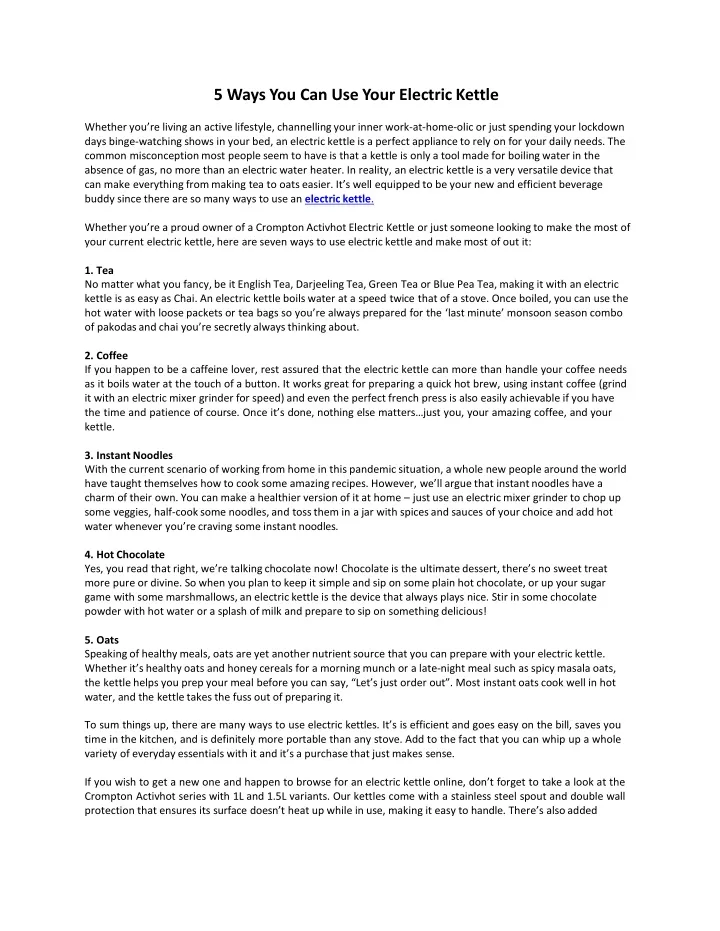 5 Ways You Can Use Your Electric Kettle

Whether you're living an active lifestyle, channelling your inner work-at-home-olic or just spending your lockdown days binge-watching shows in your bed, an electric kettle is a perfect appliance to rely on for your daily needs. The common misconception most people seem to have is that a kettle is only a tool made for boiling water in the absence of gas, no more than an electric water heater. In reality, an electric kettle is a very versatile device that can make everything from making tea to oats easier. It's well equipped to be your new and efficient beverage buddy since there are so many ways to use an electric kettle.

Whether you're a proud owner of a Crompton Activhot Electric Kettle or just someone looking to make the most of your current electric kettle, here are seven ways to use electric kettle and make most of out it:

1. Tea
No matter what you fancy, be it English Tea, Darjeeling Tea, Green Tea or Blue Pea Tea, making it with an electric kettle is as easy as Chai. An electric kettle boils water at a speed twice that of a stove. Once boiled, you can use the hot water with loose packets or tea bags so you're always prepared for the 'last minute' monsoon season combo of pakodas and chai you're secretly always thinking about.

2. Coffee
If you happen to be a caffeine lover, rest assured that the electric kettle can more than handle your coffee needs as it boils water at the touch of a button. It works great for preparing a quick hot brew, using instant coffee (grind it with an electric mixer grinder for speed) and even the perfect french press is also easily achievable if you have the time and patience of course. Once it's done, nothing else matters…just you, your amazing coffee, and your kettle.

3. Instant Noodles
With the current scenario of working from home in this pandemic situation, a whole new people around the world have taught themselves how to cook some amazing recipes. However, we'll argue that instant noodles have a charm of their own. You can make a healthier version of it at home – just use an electric mixer grinder to chop up some veggies, half-cook some noodles, and toss them in a jar with spices and sauces of your choice and add hot water whenever you're craving some instant noodles.

4. Hot Chocolate
Yes, you read that right, we're talking chocolate now! Chocolate is the ultimate dessert, there's no sweet treat more pure or divine. So when you plan to keep it simple and sip on some plain hot chocolate, or up your sugar game with some marshmallows, an electric kettle is the device that always plays nice. Stir in some chocolate powder with hot water or a splash of milk and prepare to sip on something delicious!

5. Oats
Speaking of healthy meals, oats are yet another nutrient source that you can prepare with your electric kettle. Whether it's healthy oats and honey cereals for a morning munch or a late-night meal such as spicy masala oats, the kettle helps you prep your meal before you can say, "Let's just order out". Most instant oats cook well in hot water, and the kettle takes the fuss out of preparing it.

To sum things up, there are many ways to use electric kettles. It's is efficient and goes easy on the bill, saves you time in the kitchen, and is definitely more portable than any stove. Add to the fact that you can whip up a whole variety of everyday essentials with it and it's a purchase that just makes sense.

If you wish to get a new one and happen to browse for an electric kettle online, don't forget to take a look at the Crompton Activhot series with 1L and 1.5L variants. Our kettles come with a stainless steel spout and double wall protection that ensures its surface doesn't heat up while in use, making it easy to handle. There's also added